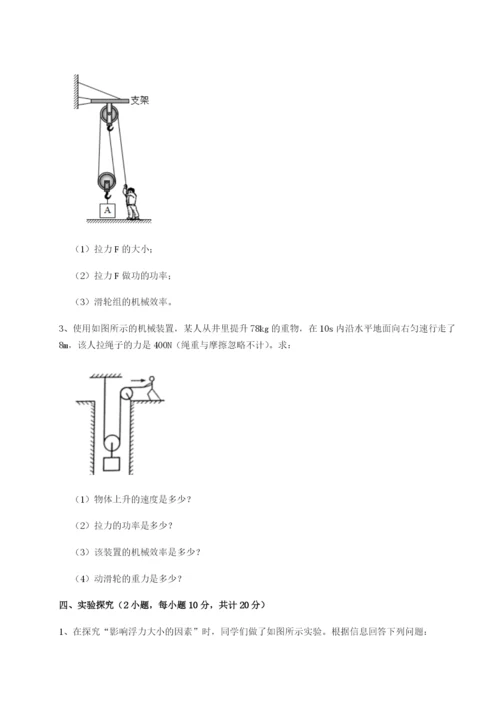 支架

A

（1）拉力F的大小；

（2）拉力F做功的功率；

（3）滑轮组的机械效率。

3、使用如图所示的机械装置，某人从井里提升78kg的重物，在10s内沿水平地面向右匀速行走了8m，该人拉绳子的力是400N（绳重与摩擦忽略不计）。求：

（1）物体上升的速度是多少？

（2）拉力的功率是多少？

（3）该装置的机械效率是多少？

（4）动滑轮的重力是多少？

四、实验探究（2小题，每小题10分，共计20分）

1、在探究“影响浮力大小的因素”时，同学们做了如图所示实验。根据信息回答下列问题：